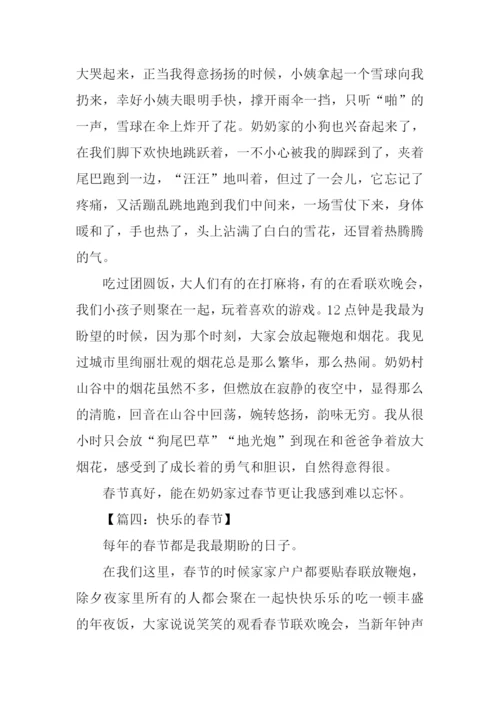 大哭起来，正当我得意扬扬的时候，小姨拿起一个雪球向我扔来，幸好小姨夫眼明手快，撑开雨伞一挡，只听“啪”的一声，雪球在伞上炸开了花。奶奶家的小狗也兴奋起来了，在我们脚下欢快地跳跃着，一不小心被我的脚踩到了，夹着尾巴跑到一边，“汪汪”地叫着，但过了一会儿，它忘记了疼痛，又活蹦乱跳地跑到我们中间来，一场雪仗下来，身体暖和了，手也热了，头上沾满了白白的雪花，还冒着热腾腾的气。

吃过团圆饭，大人们有的在打麻将，有的在看联欢晚会，我们小孩子则聚在一起，玩着喜欢的游戏。12点钟是我最为盼望的时候，因为那个时刻，大家会放起鞭炮和烟花。我见过城市里绚丽壮观的烟花总是那么繁华，那么热闹。奶奶村山谷中的烟花虽然不多，但燃放在寂静的夜空中，显得那么的清脆，回音在山谷中回荡，婉转悠扬，韵味无穷。我从很小时只会放“狗尾巴草”“地光炮”到现在和爸爸争着放大烟花，感受到了成长着的勇气和胆识，自然得意得很。

春节真好，能在奶奶家过春节更让我感到难以忘怀。

【篇四：快乐的春节】

每年的春节都是我最期盼的日子。

在我们这里，春节的时候家家户户都要贴春联放鞭炮，除夕夜家里所有的人都会聚在一起快快乐乐的吃一顿丰盛的年夜饭，大家说说笑笑的观看春节联欢晚会，当新年钟声